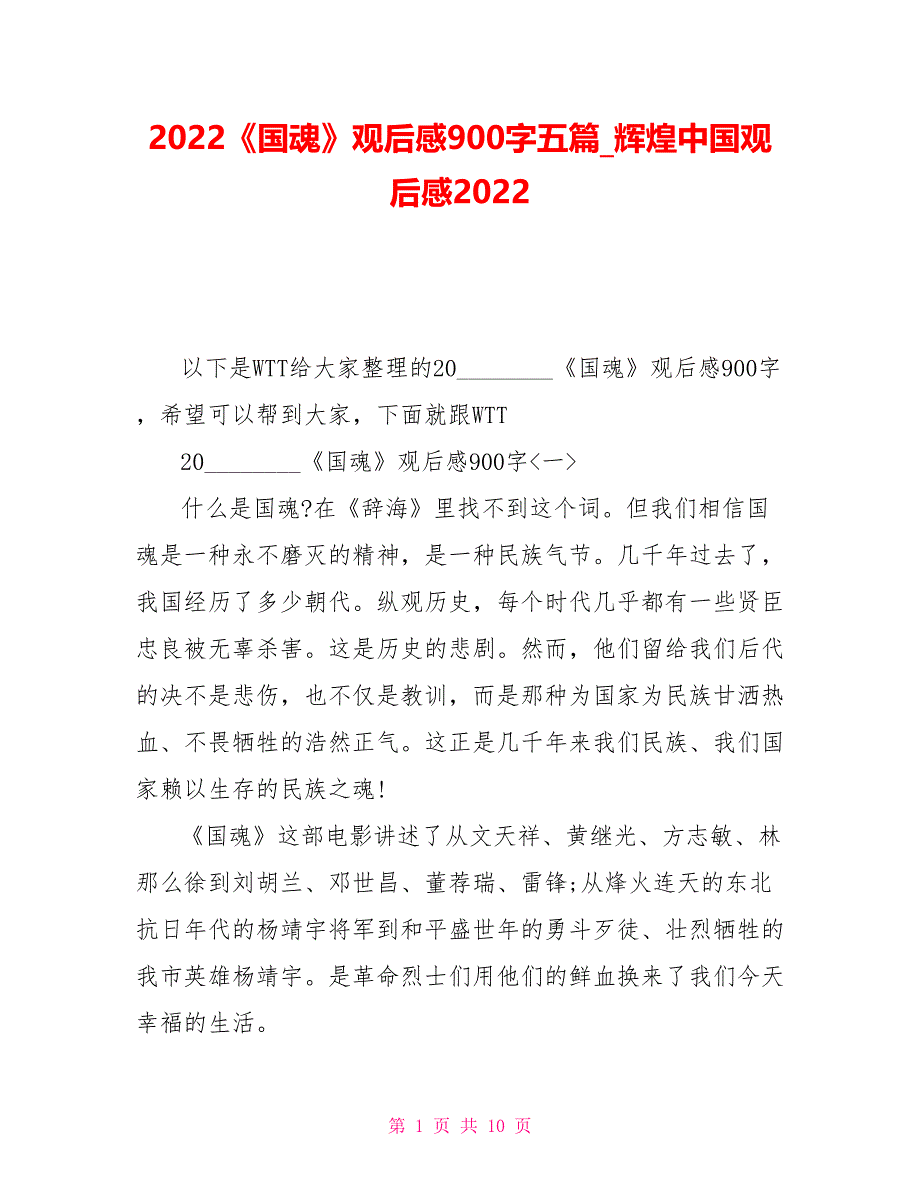 2022《国魂》观后感900字五篇_辉煌中国观后感2022

以下是WTT给大家整理的20________《国魂》观后感900字，希望可以帮到大家，下面就跟WTT

20________《国魂》观后感900字<一>

什么是国魂?在《辞海》里找不到这个词。但我们相信国魂是一种永不磨灭的精神，是一种民族气节。几千年过去了，我国经历了多少朝代。纵观历史，每个时代几乎都有一些贤臣忠良被无辜杀害。这是历史的悲剧。然而，他们留给我们后代的决不是悲伤，也不仅是教训，而是那种为国家为民族甘洒热血、不畏牺牲的浩然正气。这正是几千年来我们民族、我们国家赖以生存的民族之魂!

《国魂》这部电影讲述了从文天祥、黄继光、方志敏、林那么徐到刘胡兰、邓世昌、董荐瑞、雷锋;从烽火连天的东北抗日年代的杨靖宇将军到和平盛世年的勇斗歹徒、壮烈牺牲的我市英雄杨靖宇。是革命烈士们用他们的鲜血换来了我们今天幸福的生活。

第 1 页 共 10 页